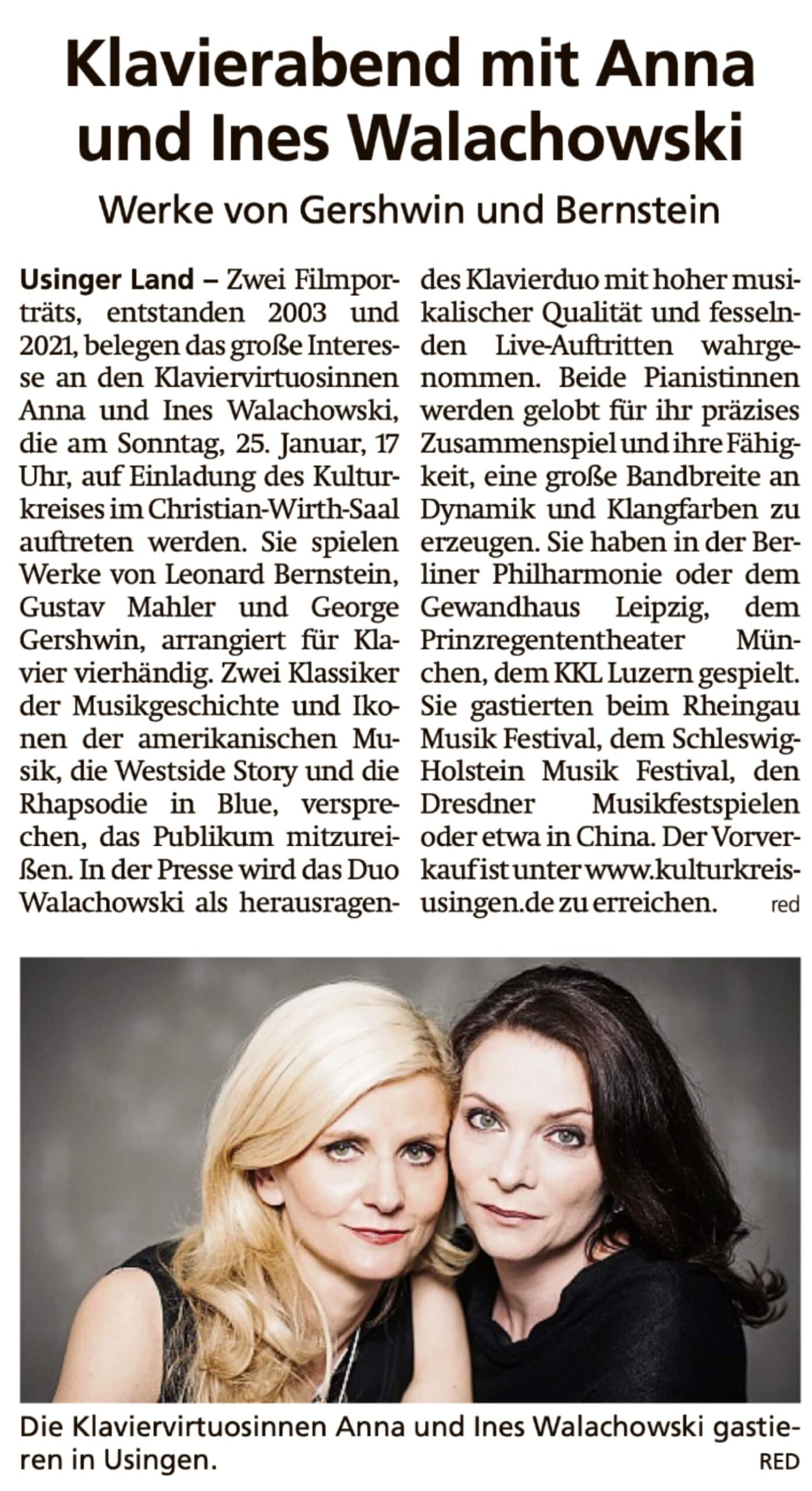 Klavierabend mit Anna und Ines Walachowski

Werke von Gershwin und Bernstein

Usinger Land – Zwei Filmporträts, entstanden 2003 und 2021, belegen das große Interesse an den Klaviervirtuosinnen Anna und Ines Walachowski, die am Sonntag, 25. Januar, 17 Uhr, auf Einladung des Kulturkreises im Christian-Wirth-Saal auftreten werden. Sie spielen Werke von Leonard Bernstein, Gustav Mahler und George Gershwin, arrangiert für Klavier vierhändig. Zwei Klassiker der Musikgeschichte und Ikonen der amerikanischen Musik, die Westside Story und die Rhapsodie in Blue, versprechen, das Publikum mitzureißen. In der Presse wird das Duo Walachowski als herausragendes Klavierduo mit hoher musikalischer Qualität und fesselnden Live-Auftritten wahrgenommen. Beide Pianistinnen werden gelobt für ihr präzises Zusammenspiel und ihre Fähigkeit, eine große Bandbreite an Dynamik und Klangfarben zu erzeugen. Sie haben in der Berliner Philharmonie oder dem Gewandhaus Leipzig, dem Prinzregententheater München, dem KKL Luzern gespielt. Sie gastierten beim Rheingau Musik Festival, dem Schleswig-Holstein Musik Festival, den Dresdner Musikfestspielen oder etwa in China. Der Vorverkauf ist unter www.kulturkreis-usingen.de zu erreichen. red

Die Klaviervirtuosinnen Anna und Ines Walachowski gastieren in Usingen. RED